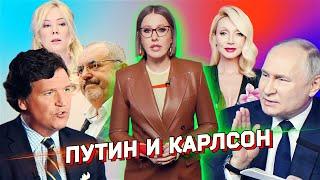 ПУТИН И КАРЛСОН